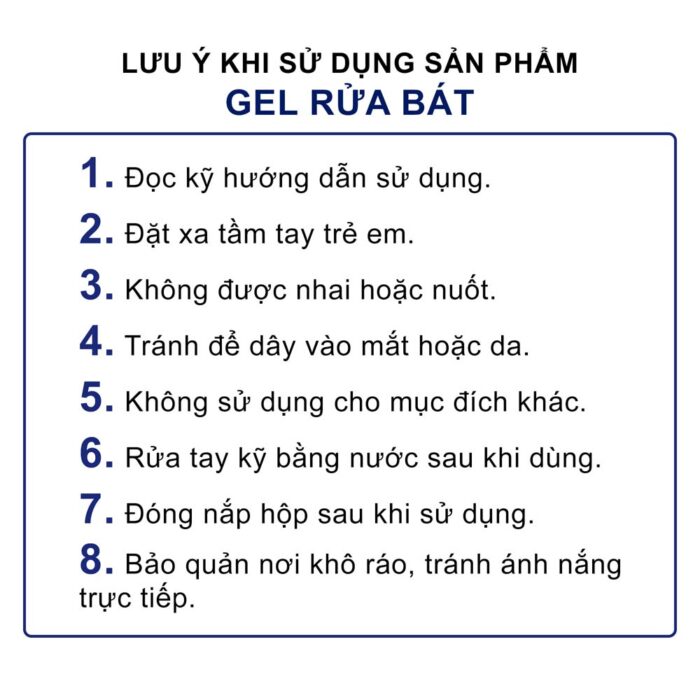 LƯU Ý KHI SỬ DỤNG SẢN PHẨM
GEL RỬA BÁT

1. Đọc kỹ hướng dẫn sử dụng.

2. Đặt xa tầm tay trẻ em.

3. Không được nhai hoặc nuốt.

4. Tránh để dây vào mắt hoặc da.

5. Không sử dụng cho mục đích khác.

6. Rửa tay kỹ bằng nước sau khi dùng.

7. Đóng nắp hộp sau khi sử dụng.

8. Bảo quản nơi khô ráo, tránh ánh nắng trực tiếp.